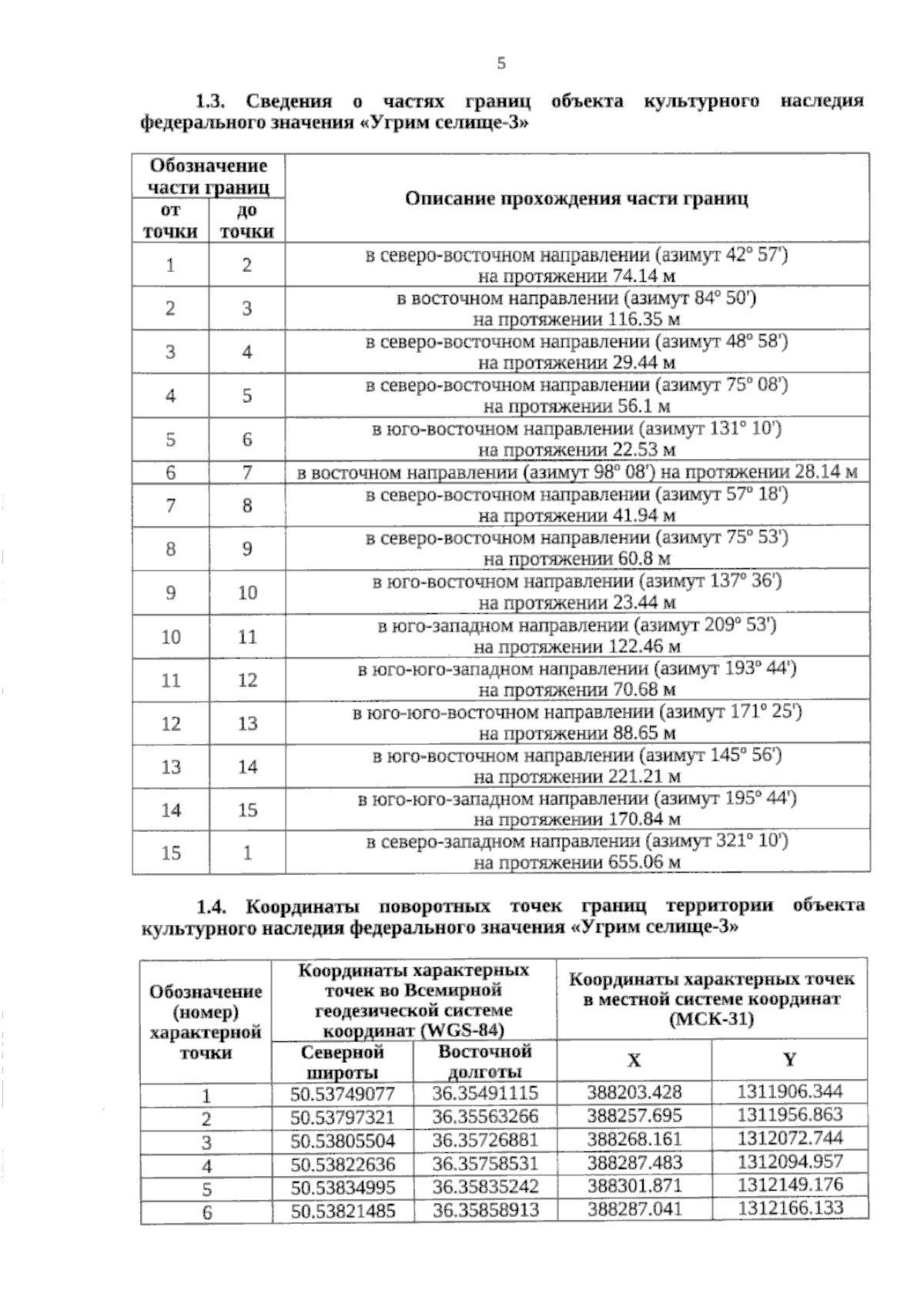 5

1.3. Сведения о частях границ объекта культурного наследия федерального значения «Угрим селище-3»

| Обозначение части границ |  | Описание прохождения части границ |
|---|---|---|
| от точки | до точки |  |
| 1 | 2 | в северо-восточном направлении (азимут 42° 57') на протяжении 74.14 м |
| 2 | 3 | в восточном направлении (азимут 84° 50') на протяжении 116.35 м |
| 3 | 4 | в северо-восточном направлении (азимут 48° 58') на протяжении 29.44 м |
| 4 | 5 | в северо-восточном направлении (азимут 75° 08') на протяжении 56.1 м |
| 5 | 6 | в юго-восточном направлении (азимут 131° 10') на протяжении 22.53 м |
| 6 | 7 | в восточном направлении (азимут 98° 08') на протяжении 28.14 м |
| 7 | 8 | в северо-восточном направлении (азимут 57° 18') на протяжении 41.94 м |
| 8 | 9 | в северо-восточном направлении (азимут 75° 53') на протяжении 60.8 м |
| 9 | 10 | в юго-восточном направлении (азимут 137° 36') на протяжении 23.44 м |
| 10 | 11 | в юго-западном направлении (азимут 209° 53') на протяжении 122.46 м |
| 11 | 12 | в юго-юго-западном направлении (азимут 193° 44') на протяжении 70.68 м |
| 12 | 13 | в юго-юго-восточном направлении (азимут 171° 25') на протяжении 88.65 м |
| 13 | 14 | в юго-восточном направлении (азимут 145° 56') на протяжении 221.21 м |
| 14 | 15 | в юго-юго-западном направлении (азимут 195° 44') на протяжении 170.84 м |
| 15 | 1 | в северо-западном направлении (азимут 321° 10') на протяжении 655.06 м |

1.4. Координаты поворотных точек границ территории объекта культурного наследия федерального значения «Угрим селище-3»

| Обозначение (номер) характерной точки | Координаты характерных точек во Всемирной геодезической системе координат (WGS-84) |  | Координаты характерных точек в местной системе координат (МСК-31) |  |
|---|---|---|---|---|
|  | Северной широты | Восточной долготы | X | Y |
| 1 | 50.53749077 | 36.35491115 | 388203.428 | 1311906.344 |
| 2 | 50.53797321 | 36.35563266 | 388257.695 | 1311956.863 |
| 3 | 50.53805504 | 36.35726881 | 388268.161 | 1312072.744 |
| 4 | 50.53822636 | 36.35758531 | 388287.483 | 1312094.957 |
| 5 | 50.53834995 | 36.35835242 | 388301.871 | 1312149.176 |
| 6 | 50.53821485 | 36.35858913 | 388287.041 | 1312166.133 |